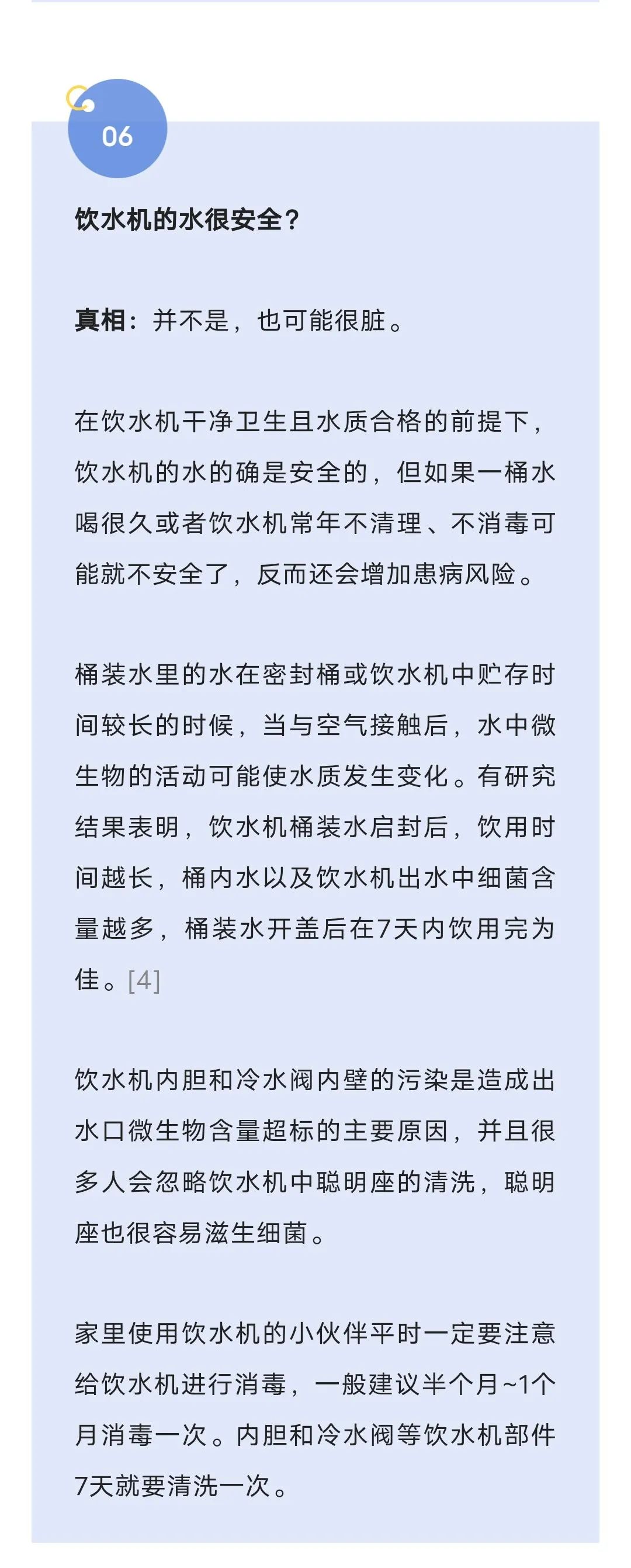 06

饮水机的水很安全？

真相：并不是，也可能很脏。

在饮水机干净卫生且水质合格的前提下，饮水机的水的确是安全的，但如果一桶水喝很久或者饮水机常年不清理、不消毒可能就不安全了，反而还会增加患病风险。

桶装水里的水在密封桶或饮水机中贮存时间较长的时候，当与空气接触后，水中微生物的活动可能使水质发生变化。有研究结果表明，饮水机桶装水启封后，饮用时间越长，桶内水以及饮水机出水中细菌含量越多，桶装水开盖后在7天内饮用完为佳。[4]

饮水机内胆和冷水阀内壁的污染是造成出水口微生物含量超标的主要原因，并且很多人会忽略饮水机中聪明座的清洗，聪明座也很容易滋生细菌。

家里使用饮水机的小伙伴平时一定要注意给饮水机进行消毒，一般建议半个月~1个月消毒一次。内胆和冷水阀等饮水机部件7天就要清洗一次。